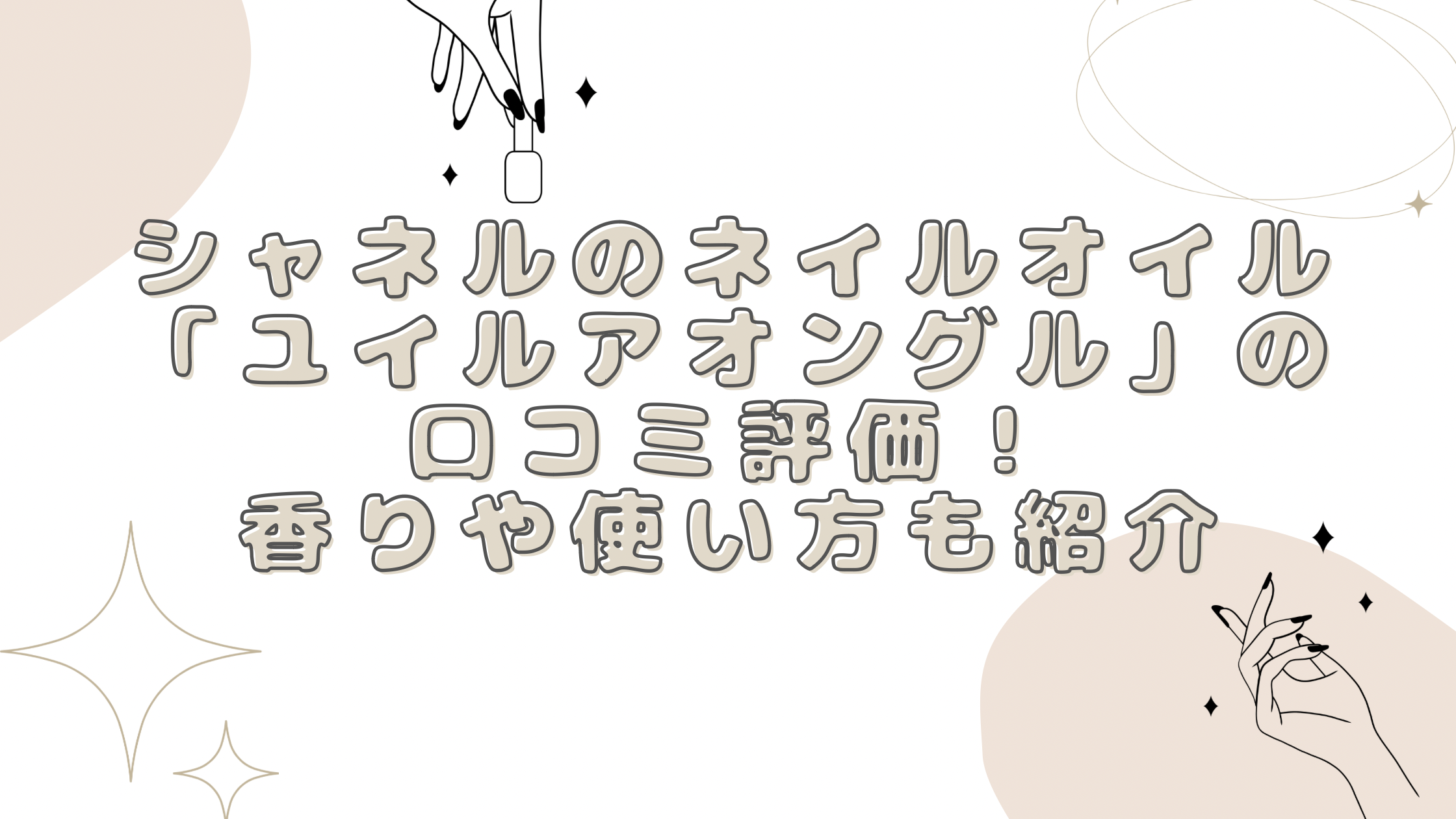 シャネルのネイルオイル「ユイルアオングル」の口コミ評価！香りや使い方も紹介